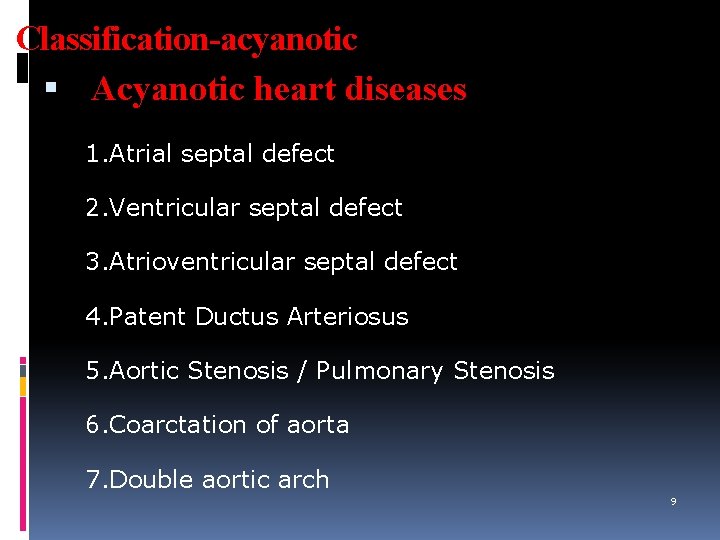 Classification-acyanotic

• Acyanotic heart diseases

1.Atrial septal defect

2.Ventricular septal defect

3.Atrioventricular septal defect

4.Patent Ductus Arteriosus

5.Aortic Stenosis / Pulmonary Stenosis

6.Coarctation of aorta

7.Double aortic arch

9